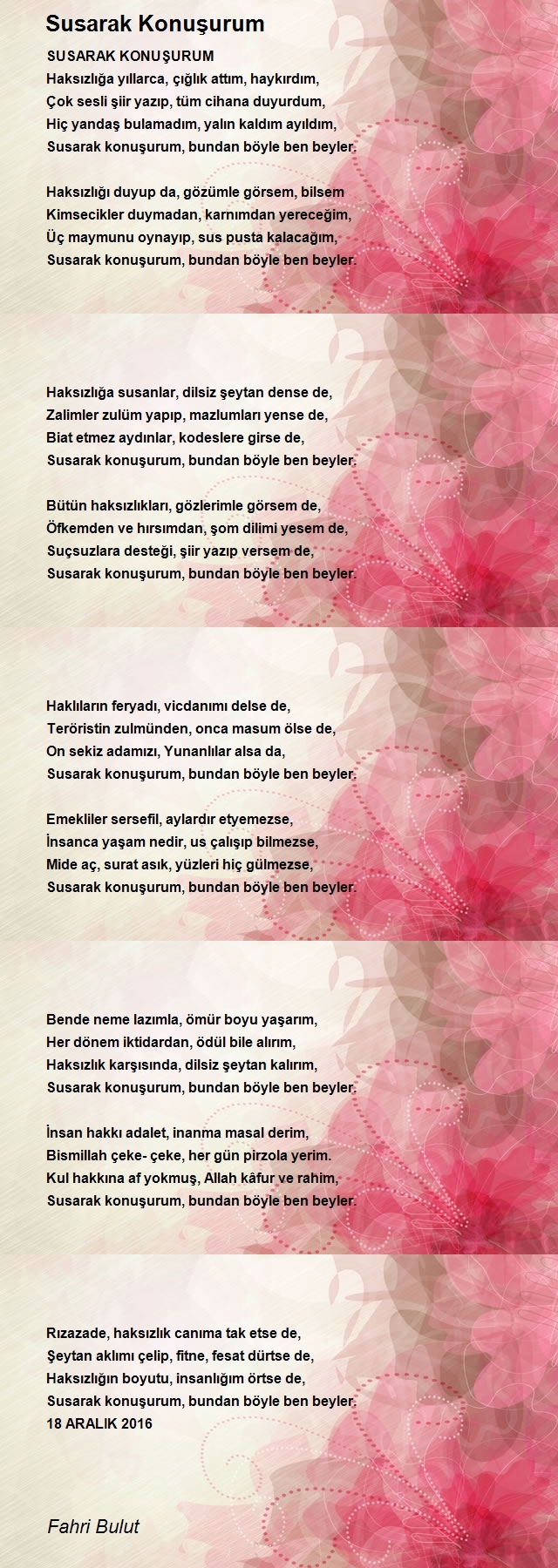 Susarak Konuşurum

SUSARAK KONUŞURUM
Haksızlığa yıllarca, çığlık attım, haykırdım,
Çok sesli şiir yazıp, tüm cihana duyurdum,
Hiç yandaş bulamadım, yalın kaldım ayıldım,
Susarak konuşurum, bundan böyle ben beyler.

Haksızlığı duyup da, gözümle görsem, bilsem
Kimsecikler duymadan, karnımdan yereceğim,
Üç maymunu oynayıp, sus pusta kalacağım,
Susarak konuşurum, bundan böyle ben beyler.

Haksızlığa susanlar, dilsiz şeytan dense de,
Zalimler zulüm yapıp, mazlumları yense de,
Biat etmez aydınlar, kodeslere girse de,
Susarak konuşurum, bundan böyle ben beyler.

Bütün haksızlıkları, gözlerimle görsem de,
Öfkemden ve hırsımdan, şom dilimi yesem de,
Suçsuzlara desteği, şiir yazıp versem de,
Susarak konuşurum, bundan böyle ben beyler.

Haklıların feryadı, vicdanımı delse de,
Teröristin zulmünden, onca masum ölse de,
On sekiz adamızı, Yunanlılar alsa da,
Susarak konuşurum, bundan böyle ben beyler.

Emekliler sersefil, aylardır etyemezse,
İnsanca yaşam nedir, us çalışıp bilmezse,
Mide aç, surat asık, yüzleri hiç gülmezse,
Susarak konuşurum, bundan böyle ben beyler.

Bende neme lazımla, ömür boyu yaşarım,
Her dönem iktidardan, ödül bile alırım,
Haksızlık karşısında, dilsiz şeytan kalırım,
Susarak konuşurum, bundan böyle ben beyler.

İnsan hakkı adalet, inanma masal derim,
Bismillah çeke- çeke, her gün pirzola yerim.
Kul hakkına af yokmuş, Allah kâfur ve rahim,
Susarak konuşurum, bundan böyle ben beyler.

Rızazade, haksızlık canıma tak etse de,
Şeytan aklımı çelip, fitne, fesat dürtse de,
Haksızlığın boyutu, insanlığım örtse de,
Susarak konuşurum, bundan böyle ben beyler.
18 ARALIK 2016

Fahri Bulut